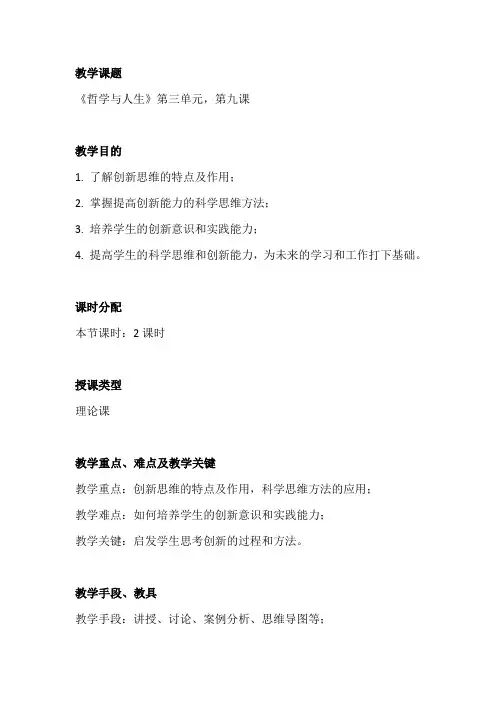 教学课题

《哲学与人生》第三单元，第九课

教学目的

1. 了解创新思维的特点及作用；

2. 掌握提高创新能力的科学思维方法；

3. 培养学生的创新意识和实践能力；

4. 提高学生的科学思维和创新能力，为未来的学习和工作打下基础。

课时分配

本节课时：2 课时

授课类型

理论课

教学重点、难点及教学关键

教学重点：创新思维的特点及作用，科学思维方法的应用；

教学难点：如何培养学生的创新意识和实践能力；

教学关键：启发学生思考创新的过程和方法。

教学手段、教具

教学手段：讲授、讨论、案例分析、思维导图等；